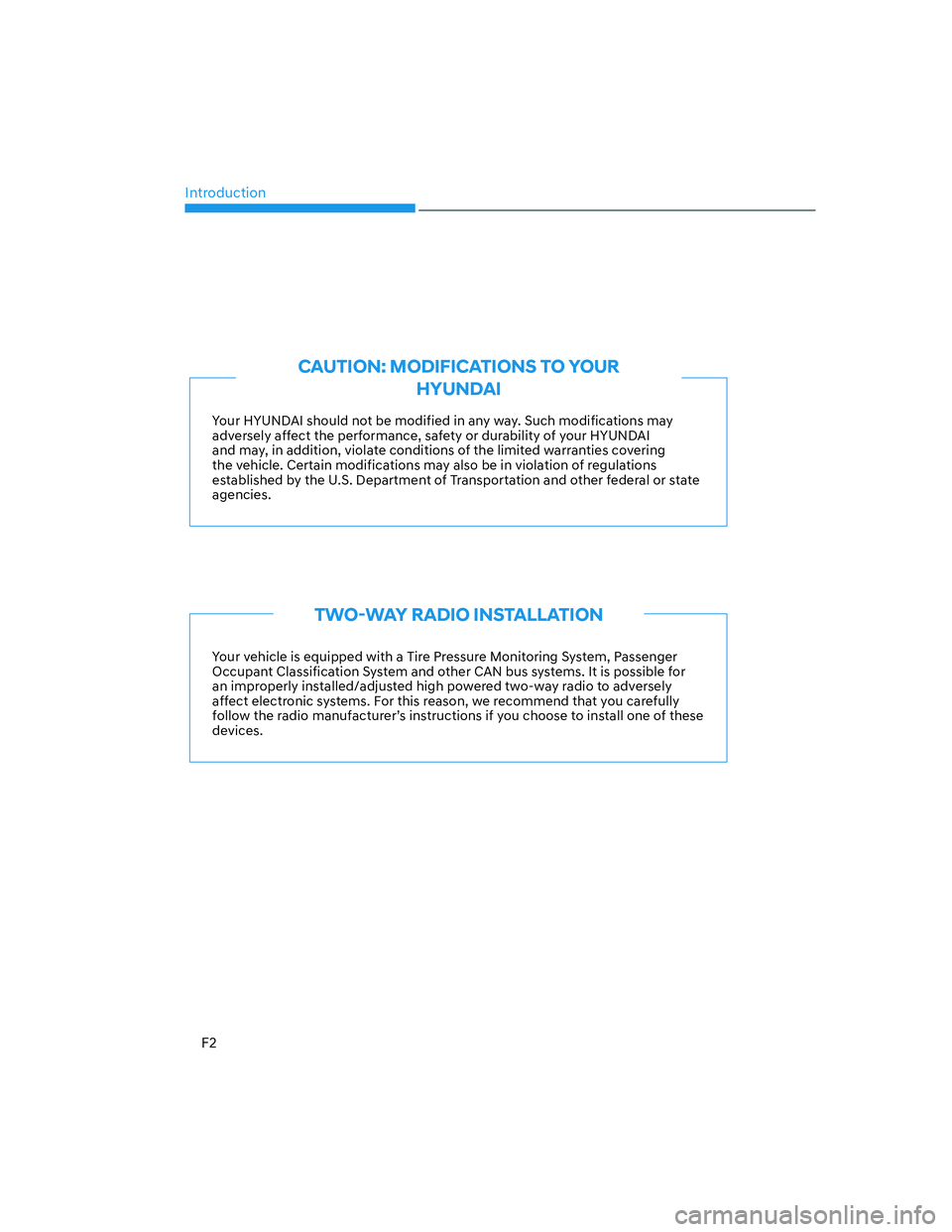 Introduction

CAUTION: MODIFICATIONS TO YOUR HYUNDAI

Your HYUNDAI should not be modified in any way. Such modifications may adversely affect the performance, safety or durability of your HYUNDAI and may, in addition, violate conditions of the limited warranties covering the vehicle. Certain modifications may also be in violation of regulations established by the U.S. Department of Transportation and other federal or state agencies.

TWO-WAY RADIO INSTALLATION

Your vehicle is equipped with a Tire Pressure Monitoring System, Passenger Occupant Classification System and other CAN bus systems. It is possible for an improperly installed/adjusted high powered two-way radio to adversely affect electronic systems. For this reason, we recommend that you carefully follow the radio manufacturer's instructions if you choose to install one of these devices.

F2

carmanualsonline.info